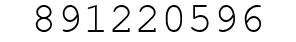 891220596